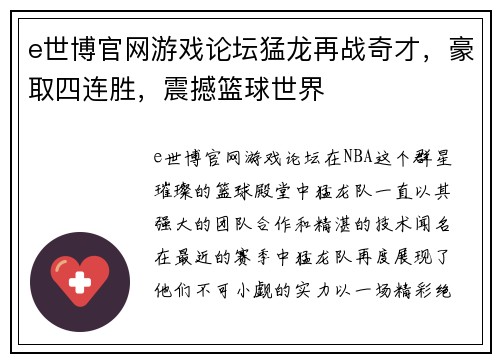 e世博官网游戏论坛猛龙再战奇才，豪取四连胜，震撼篮球世界

e世博官网游戏论坛在NBA这个群星璀璨的篮球殿堂中猛龙队一直以其强大的团队合作和精湛的技术闻名在最近的赛季中猛龙队再度展现了他们不可小觑的实力以一场精彩绝